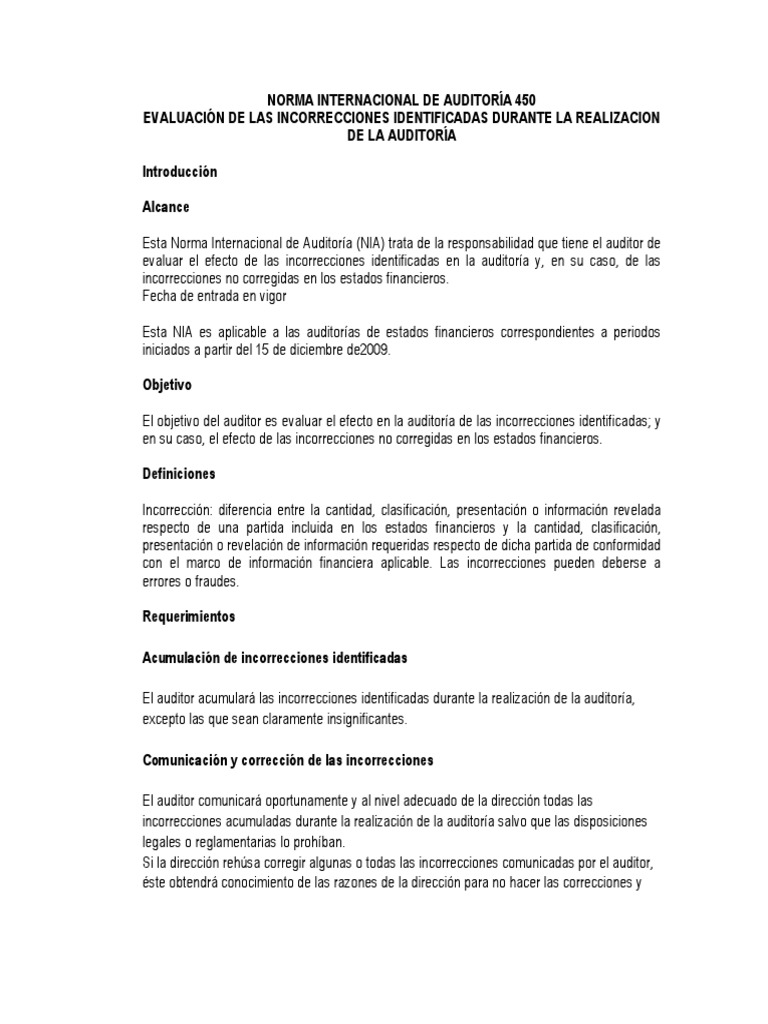 NORMA INTERNACIONAL DE AUDITORÍA 450
EVALUACIÓN DE LAS INCORRECCIONES IDENTIFICADAS DURANTE LA REALIZACION DE LA AUDITORÍA

Introducción

Alcance

Esta Norma Internacional de Auditoría (NIA) trata de la responsabilidad que tiene el auditor de evaluar el efecto de las incorrecciones identificadas en la auditoría y, en su caso, de las incorrecciones no corregidas en los estados financieros.
Fecha de entrada en vigor

Esta NIA es aplicable a las auditorías de estados financieros correspondientes a periodos iniciados a partir del 15 de diciembre de2009.

Objetivo

El objetivo del auditor es evaluar el efecto en la auditoría de las incorrecciones identificadas; y en su caso, el efecto de las incorrecciones no corregidas en los estados financieros.

Definiciones

Incorrección: diferencia entre la cantidad, clasificación, presentación o información revelada respecto de una partida incluida en los estados financieros y la cantidad, clasificación, presentación o revelación de información requeridas respecto de dicha partida de conformidad con el marco de información financiera aplicable. Las incorrecciones pueden deberse a errores o fraudes.

Requerimientos

Acumulación de incorrecciones identificadas

El auditor acumulará las incorrecciones identificadas durante la realización de la auditoría, excepto las que sean claramente insignificantes.

Comunicación y corrección de las incorrecciones

El auditor comunicará oportunamente y al nivel adecuado de la dirección todas las incorrecciones acumuladas durante la realización de la auditoría salvo que las disposiciones legales o reglamentarias lo prohíban.
Si la dirección rehúsa corregir algunas o todas las incorrecciones comunicadas por el auditor, éste obtendrá conocimiento de las razones de la dirección para no hacer las correcciones y